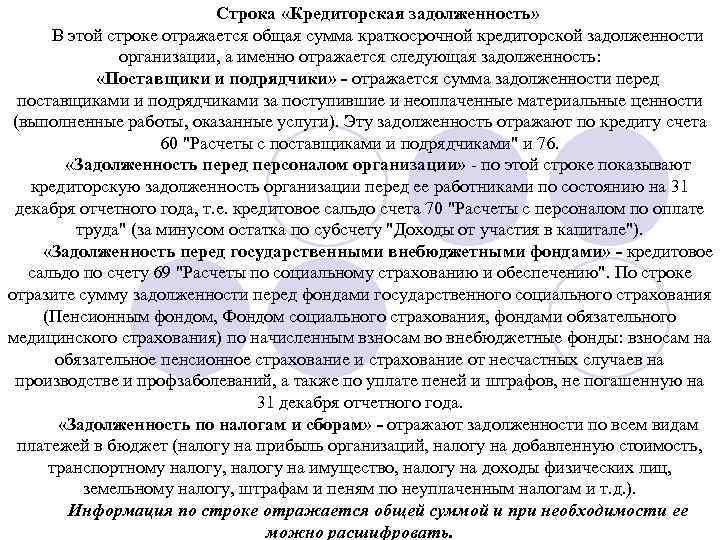 Строка «Кредиторская задолженность»

В этой строке отражается общая сумма краткосрочной кредиторской задолженности организации, а именно отражается следующая задолженность:

«Поставщики и подрядчики» - отражается сумма задолженности перед поставщиками и подрядчиками за поступившие и неоплаченные материальные ценности (выполненные работы, оказанные услуги). Эту задолженность отражают по кредиту счета 60 "Расчеты с поставщиками и подрядчиками" и 76.

«Задолженность перед персоналом организации» - по этой строке показывают кредиторскую задолженность организации перед ее работниками по состоянию на 31 декабря отчетного года, т.е. кредитовое сальдо счета 70 "Расчеты с персоналом по оплате труда" (за минусом остатка по субсчету "Доходы от участия в капитале").

«Задолженность перед государственными внебюджетными фондами» - кредитовое сальдо по счету 69 "Расчеты по социальному страхованию и обеспечению". По строке отразите сумму задолженности перед фондами государственного социального страхования (Пенсионным фондом, Фондом социального страхования, фондами обязательного медицинского страхования) по начисленным взносам во внебюджетные фонды: взносам на обязательное пенсионное страхование и страхование от несчастных случаев на производстве и профзаболеваний, а также по уплате пеней и штрафов, не погашенную на 31 декабря отчетного года.

«Задолженность по налогам и сборам» - отражают задолженности по всем видам платежей в бюджет (налогу на прибыль организаций, налогу на добавленную стоимость, транспортному налогу, налогу на имущество, налогу на доходы физических лиц, земельному налогу, штрафам и пеням по неуплаченным налогам и т.д.).

Информация по строке отражается общей суммой и при необходимости ее можно расшифровать.